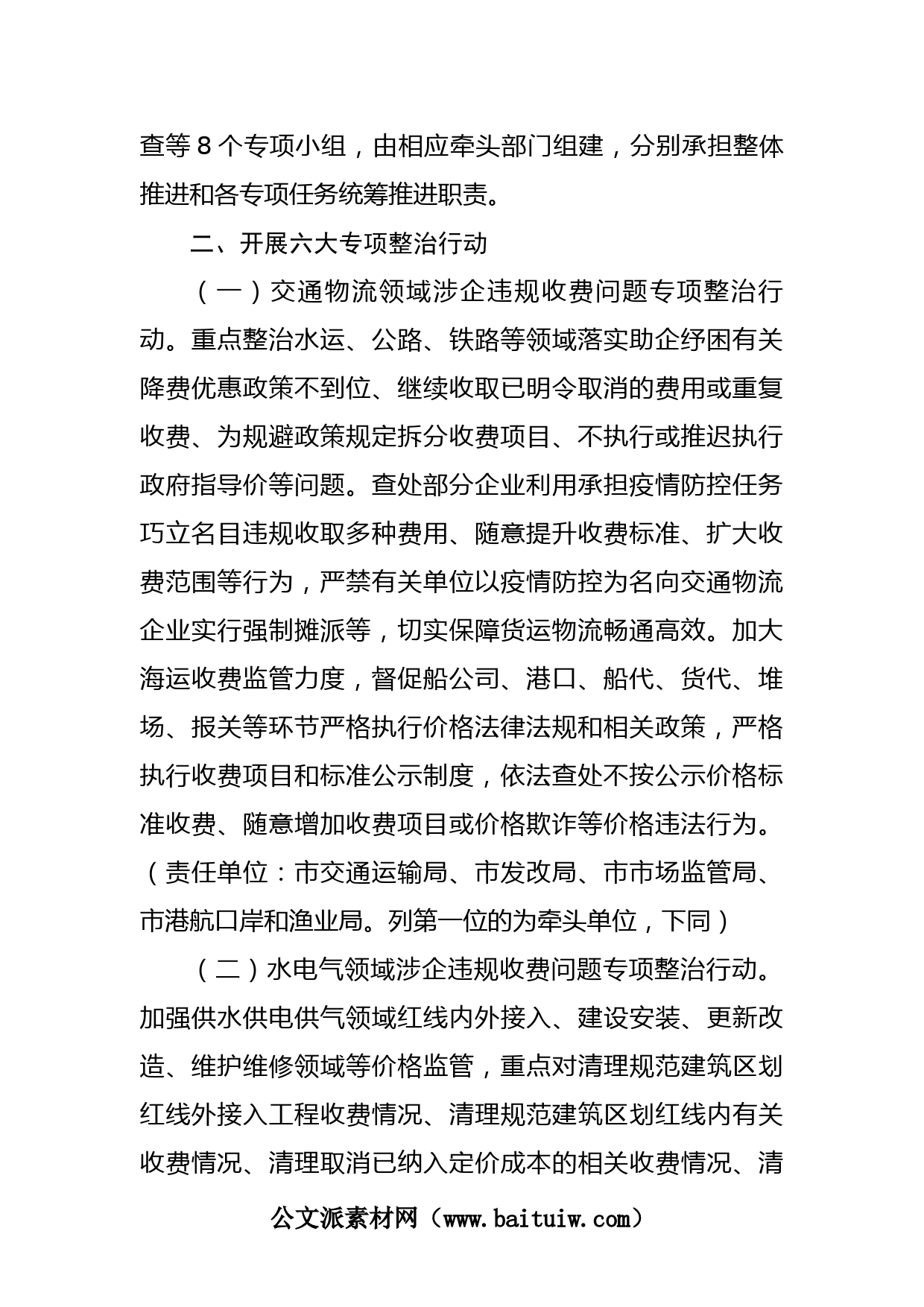 查等 8 个专项小组，由相应牵头部门组建，分别承担整体推进和各专项任务统筹推进职责。

二、开展六大专项整治行动

（一）交通物流领域涉企违规收费问题专项整治行动。重点整治水运、公路、铁路等领域落实助企纾困有关降费优惠政策不到位、继续收取已明令取消的费用或重复收费、为规避政策规定拆分收费项目、不执行或推迟执行政府指导价等问题。查处部分企业利用承担疫情防控任务巧立名目违规收取多种费用、随意提升收费标准、扩大收费范围等行为，严禁有关单位以疫情防控为名向交通物流企业实行强制摊派等，切实保障货运物流畅通高效。加大海运收费监管力度，督促船公司、港口、船代、货代、堆场、报关等环节严格执行价格法律法规和相关政策，严格执行收费项目和标准公示制度，依法查处不按公示价格标准收费、随意增加收费项目或价格欺诈等价格违法行为。（责任单位：市交通运输局、市发改局、市市场监管局、市港航口岸和渔业局。列第一位的为牵头单位，下同）

（二）水电气领域涉企违规收费问题专项整治行动。加强供水供电供气领域红线内外接入、建设安装、更新改造、维护维修领域等价格监管，重点对清理规范建筑区划红线外接入工程收费情况、清理规范建筑区划红线内有关收费情况、清理取消已纳入定价成本的相关收费情况、清

公文派素材网（www.baituiw.com）